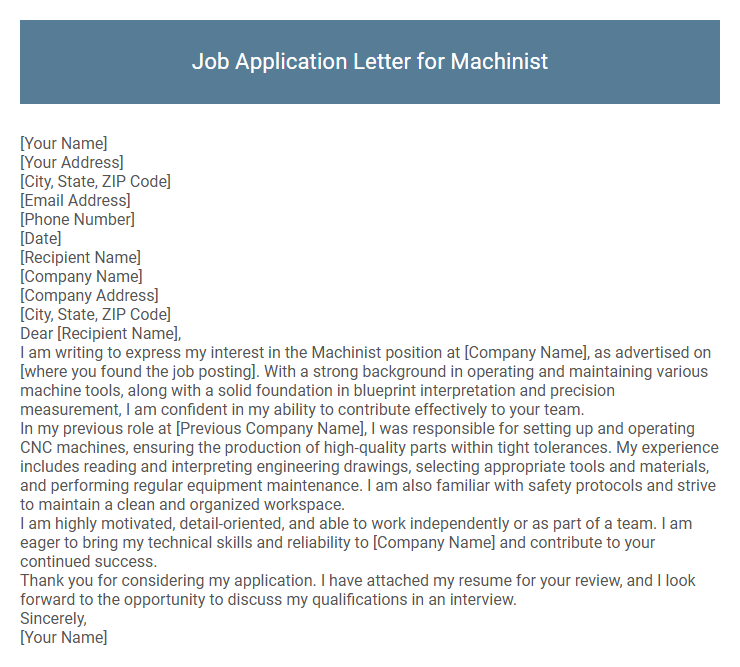 Job Application Letter for Machinist

[Your Name]
[Your Address]
[City, State, ZIP Code]
[Email Address]
[Phone Number]
[Date]
[Recipient Name]
[Company Name]
[Company Address]
[City, State, ZIP Code]
Dear [Recipient Name],
I am writing to express my interest in the Machinist position at [Company Name], as advertised on [where you found the job posting]. With a strong background in operating and maintaining various machine tools, along with a solid foundation in blueprint interpretation and precision measurement, I am confident in my ability to contribute effectively to your team.
In my previous role at [Previous Company Name], I was responsible for setting up and operating CNC machines, ensuring the production of high-quality parts within tight tolerances. My experience includes reading and interpreting engineering drawings, selecting appropriate tools and materials, and performing regular equipment maintenance. I am also familiar with safety protocols and strive to maintain a clean and organized workspace.
I am highly motivated, detail-oriented, and able to work independently or as part of a team. I am eager to bring my technical skills and reliability to [Company Name] and contribute to your continued success.
Thank you for considering my application. I have attached my resume for your review, and I look forward to the opportunity to discuss my qualifications in an interview.
Sincerely,
[Your Name]